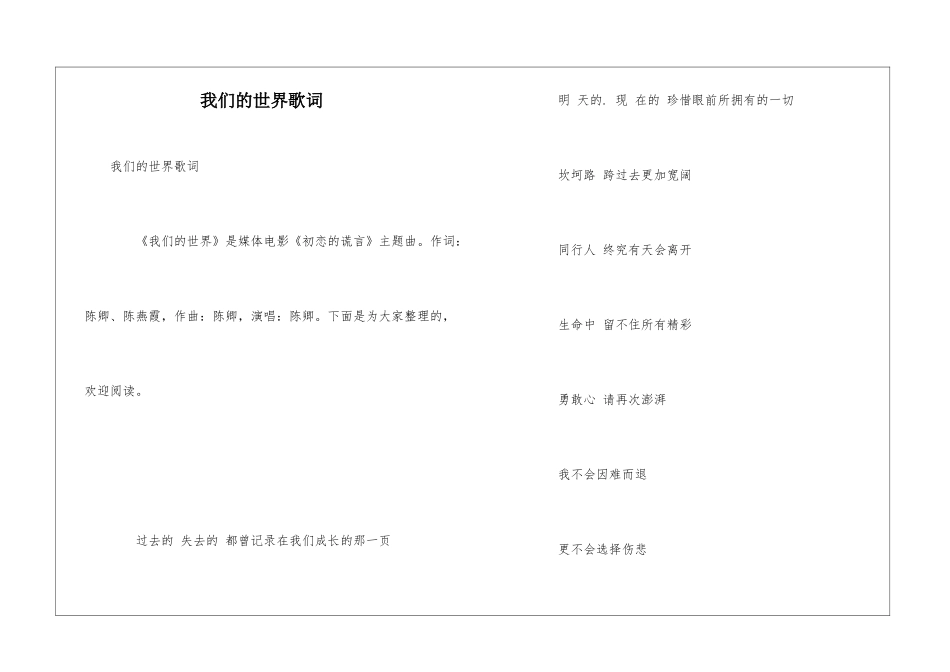 我们的世界歌词

我们的世界歌词

《我们的世界》是媒体电影《初恋的谎言》主题曲。作词：陈卿、陈燕霞，作曲：陈卿，演唱：陈卿。下面是为大家整理的，欢迎阅读。

过去的 失去的 都曾记录在我们成长的那一页

明 天的. 现 在的 珍惜眼前所拥有的一切

坎坷路 跨过去更加宽阔

同行人 终究有天会离开

生命中 留不住所有精彩

勇敢心 请再次澎湃

我不会因难而退

更不会选择伤悲